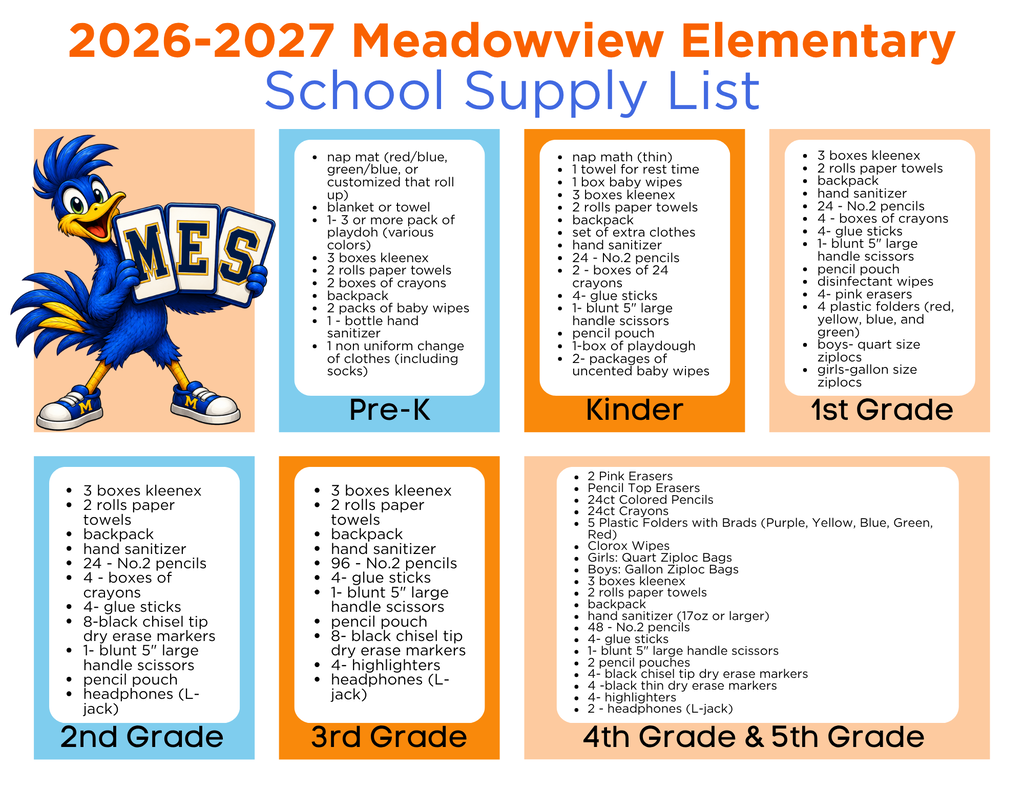 2026-2027 Meadowview Elementary
School Supply List

MES

• nap mat (red/blue, green/blue, or customized that roll up)
• blanket or towel
• 1- 3 or more pack of playdoh (various colors)
• 3 boxes kleenex
• 2 rolls paper towels
• 2 boxes of crayons
• backpack
• 2 packs of baby wipes
• 1 - bottle hand sanitizer
• 1 non uniform change of clothes (including socks)

Pre-K

• nap math (thin)
• 1 towel for rest time
• 1 box baby wipes
• 3 boxes kleenex
• 2 rolls paper towels
• backpack
• set of extra clothes
• hand sanitizer
• 24 - No.2 pencils
• 2 - boxes of 24 crayons
• 4- glue sticks
• 1- blunt 5" large handle scissors
• pencil pouch
• 1-box of playdough
• 2- packages of uncented baby wipes

Kinder

• 3 boxes kleenex
• 2 rolls paper towels
• backpack
• hand sanitizer
• 24 - No.2 pencils
• 4 - boxes of crayons
• 4- glue sticks
• 1- blunt 5" large handle scissors
• pencil pouch
• disinfectant wipes
• 4- pink erasers
• 4 plastic folders (red, yellow, blue, and green)
• boys- quart size ziplocs
• girls-gallon size ziplocs

1st Grade

• 3 boxes kleenex
• 2 rolls paper towels
• backpack
• hand sanitizer
• 24 - No.2 pencils
• 4 - boxes of crayons
• 4- glue sticks
• 8-black chisel tip dry erase markers
• 1- blunt 5" large handle scissors
• pencil pouch
• headphones (L-jack)

2nd Grade

• 3 boxes kleenex
• 2 rolls paper towels
• backpack
• hand sanitizer
• 96 - No.2 pencils
• 4- glue sticks
• 1- blunt 5" large handle scissors
• pencil pouch
• 8- black chisel tip dry erase markers
• 4- highlighters
• headphones (L-jack)

3rd Grade

• 2 Pink Erasers
• Pencil Top Erasers
• 24ct Colored Pencils
• 24ct Crayons
• 5 Plastic Folders with Brads (Purple, Yellow, Blue, Green, Red)
• Clorox Wipes
• Girls: Quart Ziploc Bags
• Boys: Gallon Ziploc Bags
• 3 boxes kleenex
• 2 rolls paper towels
• backpack
• hand sanitizer (17oz or larger)
• 48 - No.2 pencils
• 4- glue sticks
• 1- blunt 5" large handle scissors
• 2 pencil pouches
• 4- black chisel tip dry erase markers
• 4 -black thin dry erase markers
• 4- highlighters
• 2 - headphones (L-jack)

4th Grade & 5th Grade